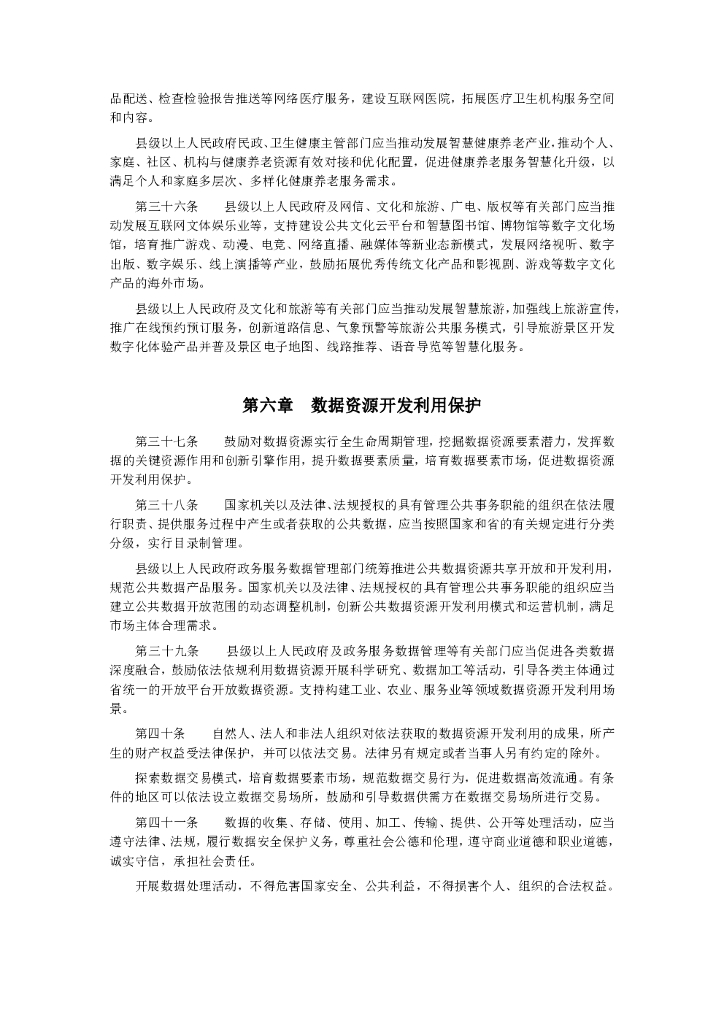 品配送、检查检验报告推送等网络医疗服务，建设互联网医院，拓展医疗卫生机构服务空间和内容。

县级以上人民政府民政、卫生健康主管部门应当推动发展智慧健康养老产业，推动个人、家庭、社区、机构与健康养老资源有效对接和优化配置，促进健康养老服务智慧化升级，以满足个人和家庭多层次、多样化健康养老服务需求。

第三十六条　县级以上人民政府及网信、文化和旅游、广电、版权等有关部门应当推动发展互联网文体娱乐业等，支持建设公共文化云平台和智慧图书馆、博物馆等数字文化场馆，培育推广游戏、动漫、电竞、网络直播、融媒体等新业态新模式，发展网络视听、数字出版、数字娱乐、线上演播等产业，鼓励拓展优秀传统文化产品和影视剧、游戏等数字文化产品的海外市场。

县级以上人民政府及文化和旅游等有关部门应当推动发展智慧旅游，加强线上旅游宣传，推广在线预约预订服务，创新道路信息、气象预警等旅游公共服务模式，引导旅游景区开发数字化体验产品并普及景区电子地图、线路推荐、语音导览等智慧化服务。

第六章　数据资源开发利用保护

第三十七条　鼓励对数据资源实行全生命周期管理，挖掘数据资源要素潜力，发挥数据的关键资源作用和创新引擎作用，提升数据要素质量，培育数据要素市场，促进数据资源开发利用保护。

第三十八条　国家机关以及法律、法规授权的具有管理公共事务职能的组织在依法履行职责、提供服务过程中产生或者获取的公共数据，应当按照国家和省的有关规定进行分类分级，实行目录制管理。

县级以上人民政府政务服务数据管理部门统筹推进公共数据资源共享开放和开发利用，规范公共数据产品服务。国家机关以及法律、法规授权的具有管理公共事务职能的组织应当建立公共数据开放范围的动态调整机制，创新公共数据资源开发利用模式和运营机制，满足市场主体合理需求。

第三十九条　县级以上人民政府及政务服务数据管理等有关部门应当促进各类数据深度融合，鼓励依法依规利用数据资源开展科学研究、数据加工等活动，引导各类主体通过省统一的开放平台开放数据资源。支持构建工业、农业、服务业等领域数据资源开发利用场景。

第四十条　自然人、法人和非法人组织对依法获取的数据资源开发利用的成果，所产生的财产权益受法律保护，并可以依法交易。法律另有规定或者当事人另有约定的除外。

探索数据交易模式，培育数据要素市场，规范数据交易行为，促进数据高效流通。有条件的地区可以依法设立数据交易场所，鼓励和引导数据供需方在数据交易场所进行交易。

第四十一条　数据的收集、存储、使用、加工、传输、提供、公开等处理活动，应当遵守法律、法规，履行数据安全保护义务，尊重社会公德和伦理，遵守商业道德和职业道德，诚实守信，承担社会责任。

开展数据处理活动，不得危害国家安全、公共利益，不得损害个人、组织的合法权益。